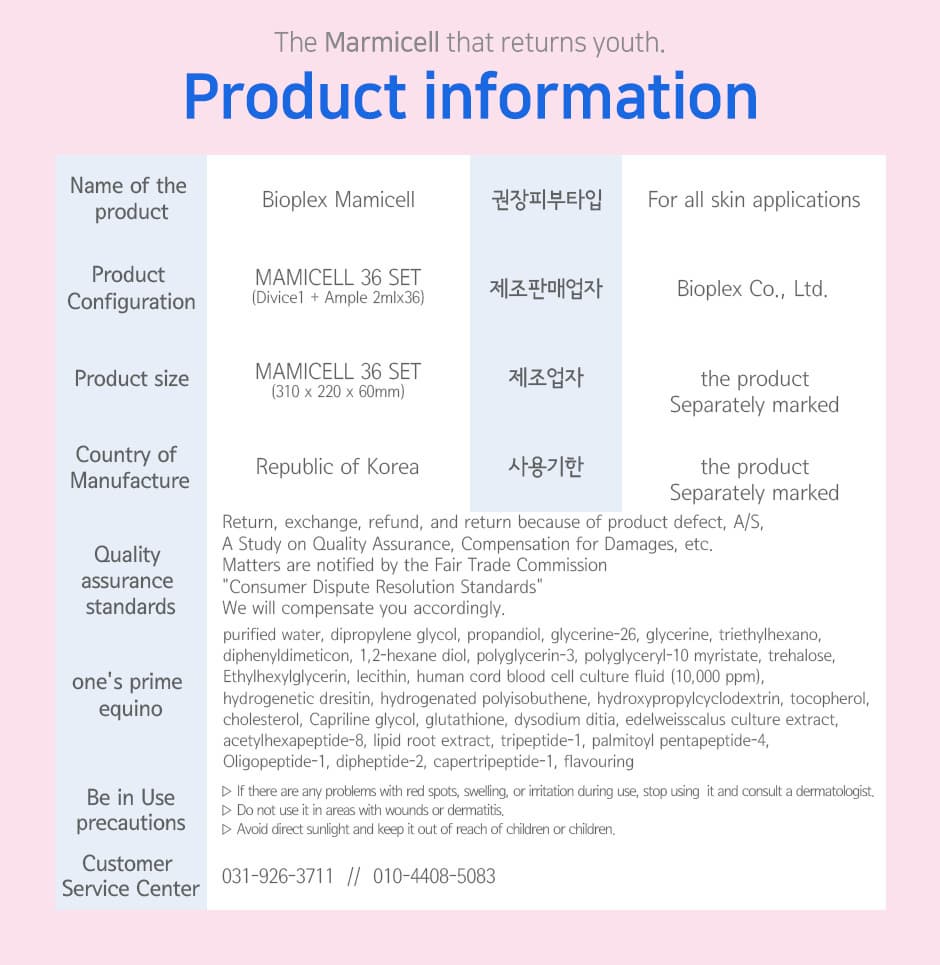 The Marmicell that returns youth.

Product information

Name of the product

Bioplex Mamicell

권장피부타입

For all skin applications

Product Configuration

MAMICELL 36 SET
(Divice1 + Ample 2mlx36)

제조판매업자

Bioplex Co., Ltd.

Product size

MAMICELL 36 SET
(310 x 220 x 60mm)

제조업자

the product
Separately marked

Country of Manufacture

Republic of Korea

사용기한

the product
Separately marked

Quality assurance standards

Return, exchange, refund, and return because of product defect, A/S,
A Study on Quality Assurance, Compensation for Damages, etc.
Matters are notified by the Fair Trade Commission
"Consumer Dispute Resolution Standards"
We will compensate you accordingly.

one's prime equino

purified water, dipropylene glycol, propandiol, glycerine-26, glycerine, triethylhexano, diphenyldimeticon, 1,2-hexane diol, polyglycerin-3, polyglyceryl-10 myristate, trehalose, Ethylhexylglycerin, lecithin, human cord blood cell culture fluid (10,000 ppm), hydrogenetic dresitin, hydrogenated polyisobuthene, hydroxypropylcyclodextrin, tocopherol, cholesterol, Capriline glycol, glutathione, dysodium ditia, edelweisscalus culture extract, acetylhexapeptide-8, lipid root extract, tripeptide-1, palmitoyl pentapeptide-4, Oligopeptide-1, dipheptide-2, capertripeptide-1, flavouring

Be in Use precautions

▷ If there are any problems with red spots, swelling, or irritation during use, stop using it and consult a dermatologist.
▷ Do not use it in areas with wounds or dermatitis.
▷ Avoid direct sunlight and keep it out of reach of children or children.

Customer Service Center

031-926-3711 // 010-4408-5083